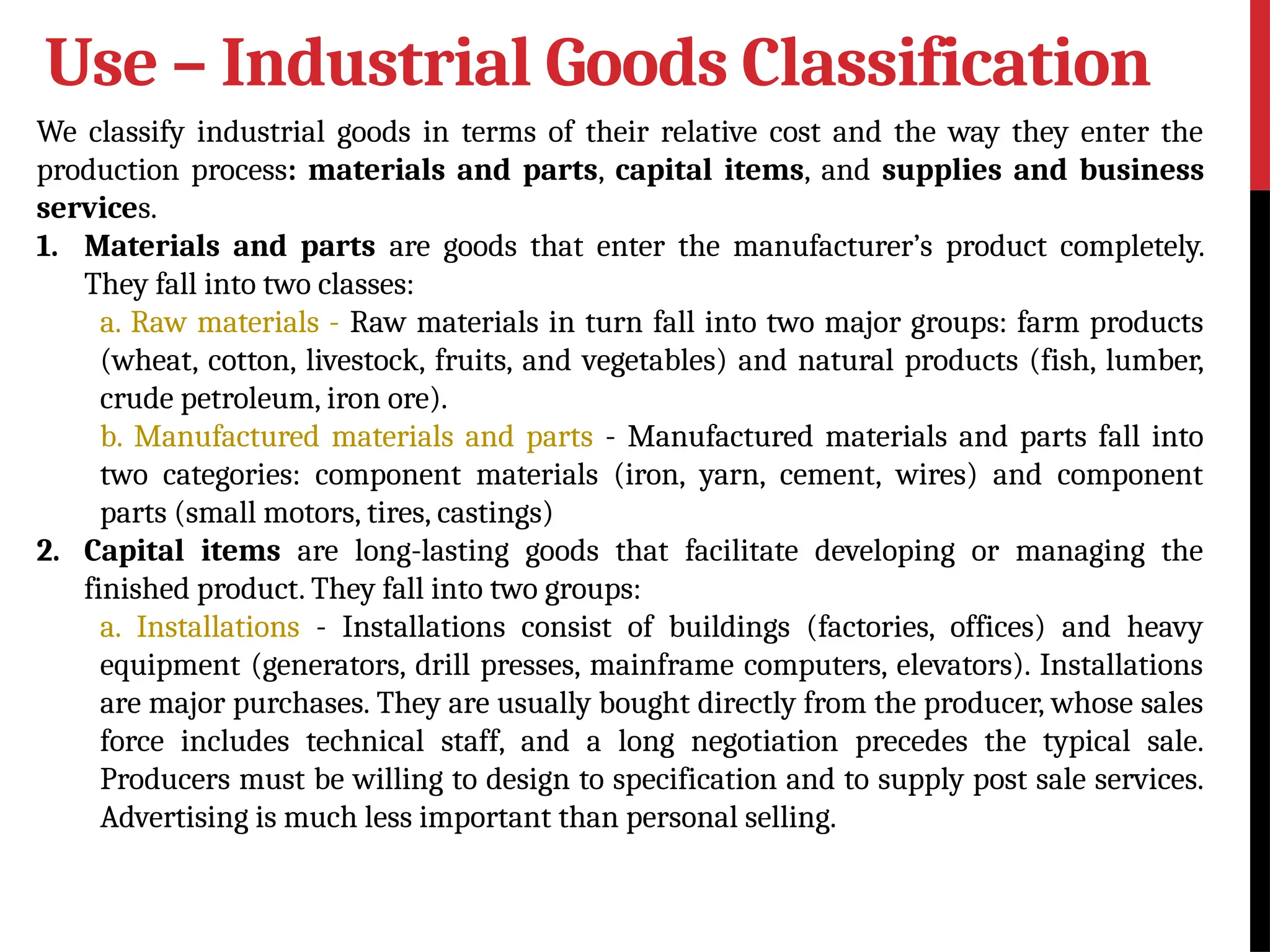 Use – Industrial Goods Classification

We classify industrial goods in terms of their relative cost and the way they enter the production process: materials and parts, capital items, and supplies and business services.

1. Materials and parts are goods that enter the manufacturer's product completely. They fall into two classes:

a. Raw materials - Raw materials in turn fall into two major groups: farm products (wheat, cotton, livestock, fruits, and vegetables) and natural products (fish, lumber, crude petroleum, iron ore).

b. Manufactured materials and parts - Manufactured materials and parts fall into two categories: component materials (iron, yarn, cement, wires) and component parts (small motors, tires, castings)

2. Capital items are long-lasting goods that facilitate developing or managing the finished product. They fall into two groups:

a. Installations - Installations consist of buildings (factories, offices) and heavy equipment (generators, drill presses, mainframe computers, elevators). Installations are major purchases. They are usually bought directly from the producer, whose sales force includes technical staff, and a long negotiation precedes the typical sale. Producers must be willing to design to specification and to supply post sale services. Advertising is much less important than personal selling.